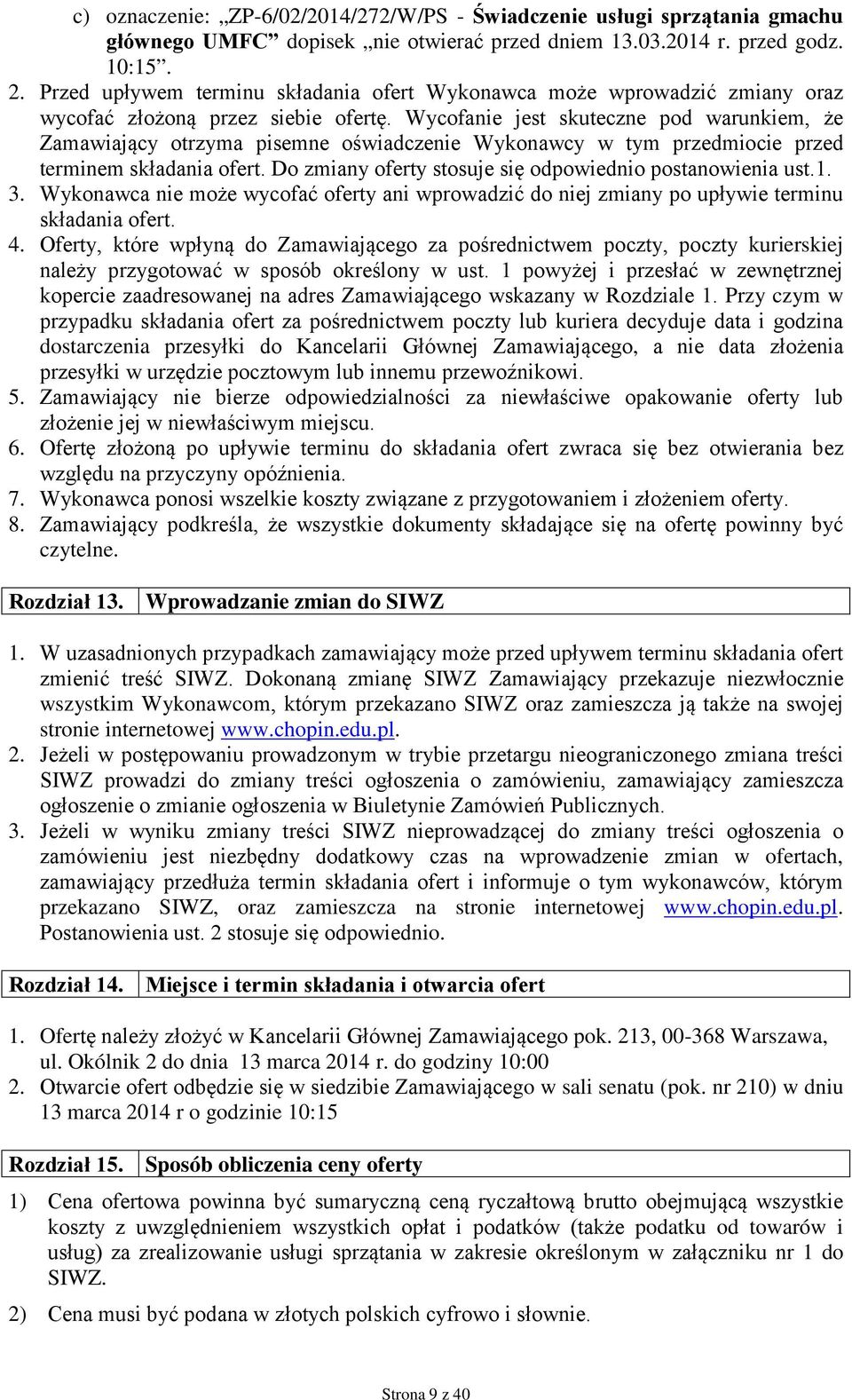 c) oznaczenie: „ZP-6/02/2014/272/W/PS - Świadczenie usługi sprzątania gmachu głównego UMFC” dopisek „nie otwierać przed dniem 13.03.2014 r. przed godz. 10:15”.

2. Przed upływem terminu składania ofert Wykonawca może wprowadzić zmiany oraz wycofać złożoną przez siebie ofertę. Wycofanie jest skuteczne pod warunkiem, że Zamawiający otrzyma pisemne oświadczenie Wykonawcy w tym przedmiocie przed terminem składania ofert. Do zmiany oferty stosuje się odpowiednio postanowienia ust.1.

3. Wykonawca nie może wycofać oferty ani wprowadzić do niej zmiany po upływie terminu składania ofert.

4. Oferty, które wpłyną do Zamawiającego za pośrednictwem poczty, poczty kurierskiej należy przygotować w sposób określony w ust. 1 powyżej i przesłać w zewnętrznej kopercie zaadresowanej na adres Zamawiającego wskazany w Rozdziale 1. Przy czym w przypadku składania ofert za pośrednictwem poczty lub kuriera decyduje data i godzina dostarczenia przesyłki do Kancelarii Głównej Zamawiającego, a nie data złożenia przesyłki w urzędzie pocztowym lub innemu przewoźnikowi.

5. Zamawiający nie bierze odpowiedzialności za niewłaściwe opakowanie oferty lub złożenie jej w niewłaściwym miejscu.

6. Ofertę złożoną po upływie terminu do składania ofert zwraca się bez otwierania bez względu na przyczyny opóźnienia.

7. Wykonawca ponosi wszelkie koszty związane z przygotowaniem i złożeniem oferty.

8. Zamawiający podkreśla, że wszystkie dokumenty składające się na ofertę powinny być czytelne.

Rozdział 13. Wprowadzanie zmian do SIWZ

1. W uzasadnionych przypadkach zamawiający może przed upływem terminu składania ofert zmienić treść SIWZ. Dokonaną zmianę SIWZ Zamawiający przekazuje niezwłocznie wszystkim Wykonawcom, którym przekazano SIWZ oraz zamieszcza ją także na swojej stronie internetowej www.chopin.edu.pl.

2. Jeżeli w postępowaniu prowadzonym w trybie przetargu nieograniczonego zmiana treści SIWZ prowadzi do zmiany treści ogłoszenia o zamówieniu, zamawiający zamieszcza ogłoszenie o zmianie ogłoszenia w Biuletynie Zamówień Publicznych.

3. Jeżeli w wyniku zmiany treści SIWZ nieprowadzącej do zmiany treści ogłoszenia o zamówieniu jest niezbędny dodatkowy czas na wprowadzenie zmian w ofertach, zamawiający przedłuża termin składania ofert i informuje o tym wykonawców, którym przekazano SIWZ, oraz zamieszcza na stronie internetowej www.chopin.edu.pl. Postanowienia ust. 2 stosuje się odpowiednio.

Rozdział 14. Miejsce i termin składania i otwarcia ofert

1. Ofertę należy złożyć w Kancelarii Głównej Zamawiającego pok. 213, 00-368 Warszawa, ul. Okólnik 2 do dnia 13 marca 2014 r. do godziny 10:00

2. Otwarcie ofert odbędzie się w siedzibie Zamawiającego w sali senatu (pok. nr 210) w dniu 13 marca 2014 r o godzinie 10:15

Rozdział 15. Sposób obliczenia ceny oferty

1) Cena ofertowa powinna być sumaryczną ceną ryczałtową brutto obejmującą wszystkie koszty z uwzględnieniem wszystkich opłat i podatków (także podatku od towarów i usług) za zrealizowanie usługi sprzątania w zakresie określonym w załączniku nr 1 do SIWZ.

2) Cena musi być podana w złotych polskich cyfrowo i słownie.

Strona 9 z 40